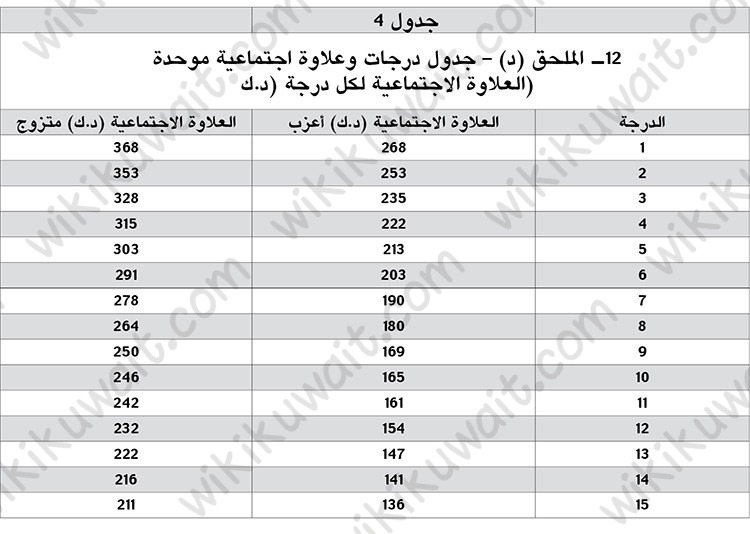 جدول 4

12ـ الملحق (د) - جدول درجات وعلاوة اجتماعية موحدة
(العلاوة الاجتماعية لكل درجة (د.ك

| الدرجة | العلاوة الاجتماعية (د.ك) أعزب | العلاوة الاجتماعية (د.ك) متزوج |
|---|---|---|
| 1 | 268 | 368 |
| 2 | 253 | 353 |
| 3 | 235 | 328 |
| 4 | 222 | 315 |
| 5 | 213 | 303 |
| 6 | 203 | 291 |
| 7 | 190 | 278 |
| 8 | 180 | 264 |
| 9 | 169 | 250 |
| 10 | 165 | 246 |
| 11 | 161 | 242 |
| 12 | 154 | 232 |
| 13 | 147 | 222 |
| 14 | 141 | 216 |
| 15 | 136 | 211 |

wikikuwait.com